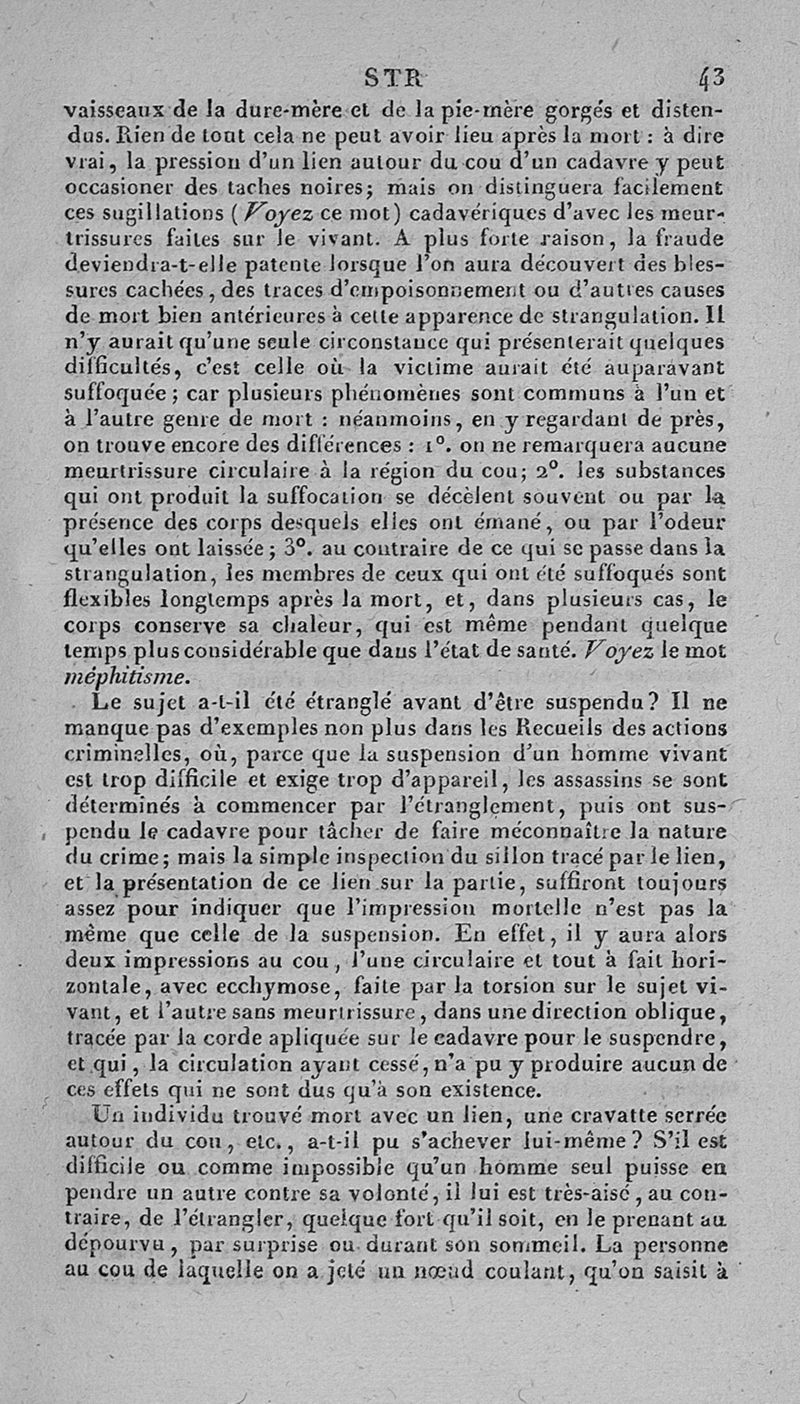 STR 43

vaisseaux de la dure-mère et de la pie-mère gorgés et distendus. Rien de tout cela ne peut avoir lieu après la mort : à dire vrai, la pression d'un lien autour du cou d'un cadavre y peut occasioner des taches noires; mais on distinguera facilement ces sugillations (Voyez ce mot) cadavériques d'avec les meurtrissures faites sur le vivant. A plus forte raison, la fraude deviendra-t-elle patente lorsque l'on aura découvert des blessures cachées, des traces d'empoisonnement ou d'autres causes de mort bien antérieures à cette apparence de strangulation. Il n'y aurait qu'une seule circonstance qui présenterait quelques difficultés, c'est celle où la victime aurait été auparavant suffoquée; car plusieurs phénomènes sont communs à l'un et à l'autre genre de mort : néanmoins, en y regardant de près, on trouve encore des différences : 1°. on ne remarquera aucune meurtrissure circulaire à la région du cou; 2°. les substances qui ont produit la suffocation se décèlent souvent ou par la présence des corps desquels elles ont émané, ou par l'odeur qu'elles ont laissée; 3°. au contraire de ce qui se passe dans la strangulation, les membres de ceux qui ont été suffoqués sont flexibles longtemps après la mort, et, dans plusieurs cas, le corps conserve sa chaleur, qui est même pendant quelque temps plus considérable que dans l'état de santé. Voyez le mot méphitisme.

Le sujet a-t-il été étranglé avant d'être suspendu? Il ne manque pas d'exemples non plus dans les Recueils des actions criminelles, où, parce que la suspension d'un homme vivant est trop difficile et exige trop d'appareil, les assassins se sont déterminés à commencer par l'étranglement, puis ont suspendu le cadavre pour tâcher de faire méconnaître la nature du crime; mais la simple inspection du sillon tracé par le lien, et la présentation de ce lien sur la partie, suffiront toujours assez pour indiquer que l'impression mortelle n'est pas la même que celle de la suspension. En effet, il y aura alors deux impressions au cou, l'une circulaire et tout à fait horizontale, avec ecchymose, faite par la torsion sur le sujet vivant, et l'autre sans meurtrissure, dans une direction oblique, tracée par la corde apliquée sur le cadavre pour le suspendre, et qui, la circulation ayant cessé, n'a pu y produire aucun de ces effets qui ne sont dus qu'à son existence.

Un individu trouvé mort avec un lien, une cravatte serrée autour du cou, etc., a-t-il pu s'achever lui-même? S'il est difficile ou comme impossible qu'un homme seul puisse en pendre un autre contre sa volonté, il lui est très-aisé, au contraire, de l'étrangler, quelque fort qu'il soit, en le prenant au dépourvu, par surprise ou durant son sommeil. La personne au cou de laquelle on a jeté un nœud coulant, qu'on saisit à